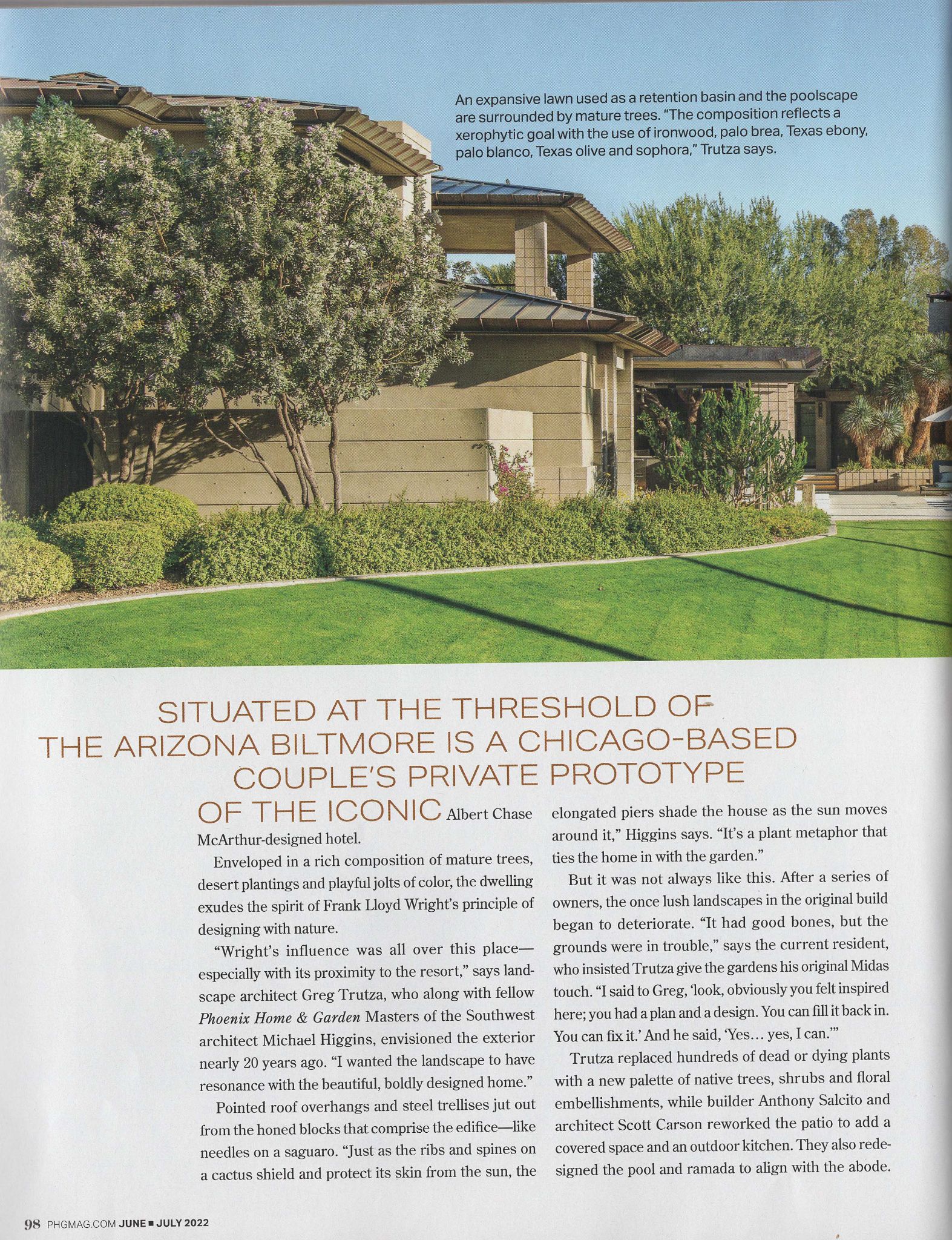 An expansive lawn used as a retention basin and the poolscape are surrounded by mature trees. "The composition reflects a xerophytic goal with the use of ironwood, palo brea, Texas ebony, palo blanco, Texas olive and sophora," Trutza says.

SITUATED AT THE THRESHOLD OF THE ARIZONA BILTMORE IS A CHICAGO-BASED COUPLE'S PRIVATE PROTOTYPE OF THE ICONIC Albert Chase McArthur-designed hotel.

Enveloped in a rich composition of mature trees, desert plantings and playful jolts of color, the dwelling exudes the spirit of Frank Lloyd Wright's principle of designing with nature.

"Wright's influence was all over this place—especially with its proximity to the resort," says landscape architect Greg Trutza, who along with fellow Phoenix Home & Garden Masters of the Southwest architect Michael Higgins, envisioned the exterior nearly 20 years ago. "I wanted the landscape to have resonance with the beautiful, boldly designed home."

Pointed roof overhangs and steel trellises jut out from the honed blocks that comprise the edifice—like needles on a saguaro. "Just as the ribs and spines on a cactus shield and protect its skin from the sun, the elongated piers shade the house as the sun moves around it," Higgins says. "It's a plant metaphor that ties the home in with the garden."

But it was not always like this. After a series of owners, the once lush landscapes in the original build began to deteriorate. "It had good bones, but the grounds were in trouble," says the current resident, who insisted Trutza give the gardens his original Midas touch. "I said to Greg, 'look, obviously you felt inspired here; you had a plan and a design. You can fill it back in. You can fix it.' And he said, 'Yes... yes, I can.'"

Trutza replaced hundreds of dead or dying plants with a new palette of native trees, shrubs and floral embellishments, while builder Anthony Salcito and architect Scott Carson reworked the patio to add a covered space and an outdoor kitchen. They also redesigned the pool and ramada to align with the abode.

98 PHGMAG.COM JUNE ■ JULY 2022